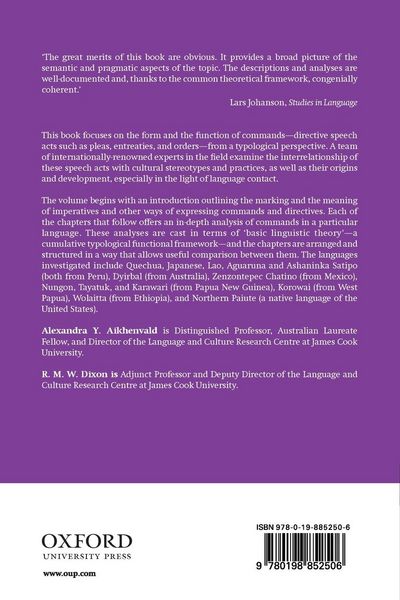 'The great merits of this book are obvious. It provides a broad picture of the semantic and pragmatic aspects of the topic. The descriptions and analyses are well-documented and, thanks to the common theoretical framework, congenially coherent.'

Lars Johanson, Studies in Language

This book focuses on the form and the function of commands—directive speech acts such as pleas, entreaties, and orders—from a typological perspective. A team of internationally-renowned experts in the field examine the interrelationship of these speech acts with cultural stereotypes and practices, as well as their origins and development, especially in the light of language contact.

The volume begins with an introduction outlining the marking and the meaning of imperatives and other ways of expressing commands and directives. Each of the chapters that follow offers an in-depth analysis of commands in a particular language. These analyses are cast in terms of 'basic linguistic theory'—a cumulative typological functional framework—and the chapters are arranged and structured in a way that allows useful comparison between them. The languages investigated include Quechua, Japanese, Lao, Aguaruna and Ashaninka Satipo (both from Peru), Dyirbal (from Australia), Zenzontepec Chatino (from Mexico), Nungon, Tayatuk, and Karawari (from Papua New Guinea), Korowai (from West Papua), Wolaitta (from Ethiopia), and Northern Paiute (a native language of the United States).

Alexandra Y. Aikhenvald is Distinguished Professor, Australian Laureate Fellow, and Director of the Language and Culture Research Centre at James Cook University.

R. M. W. Dixon is Adjunct Professor and Deputy Director of the Language and Culture Research Centre at James Cook University.

OXFORD
UNIVERSITY PRESS

www.oup.com

ISBN 978-0-19-885250-6

9 780198 852506